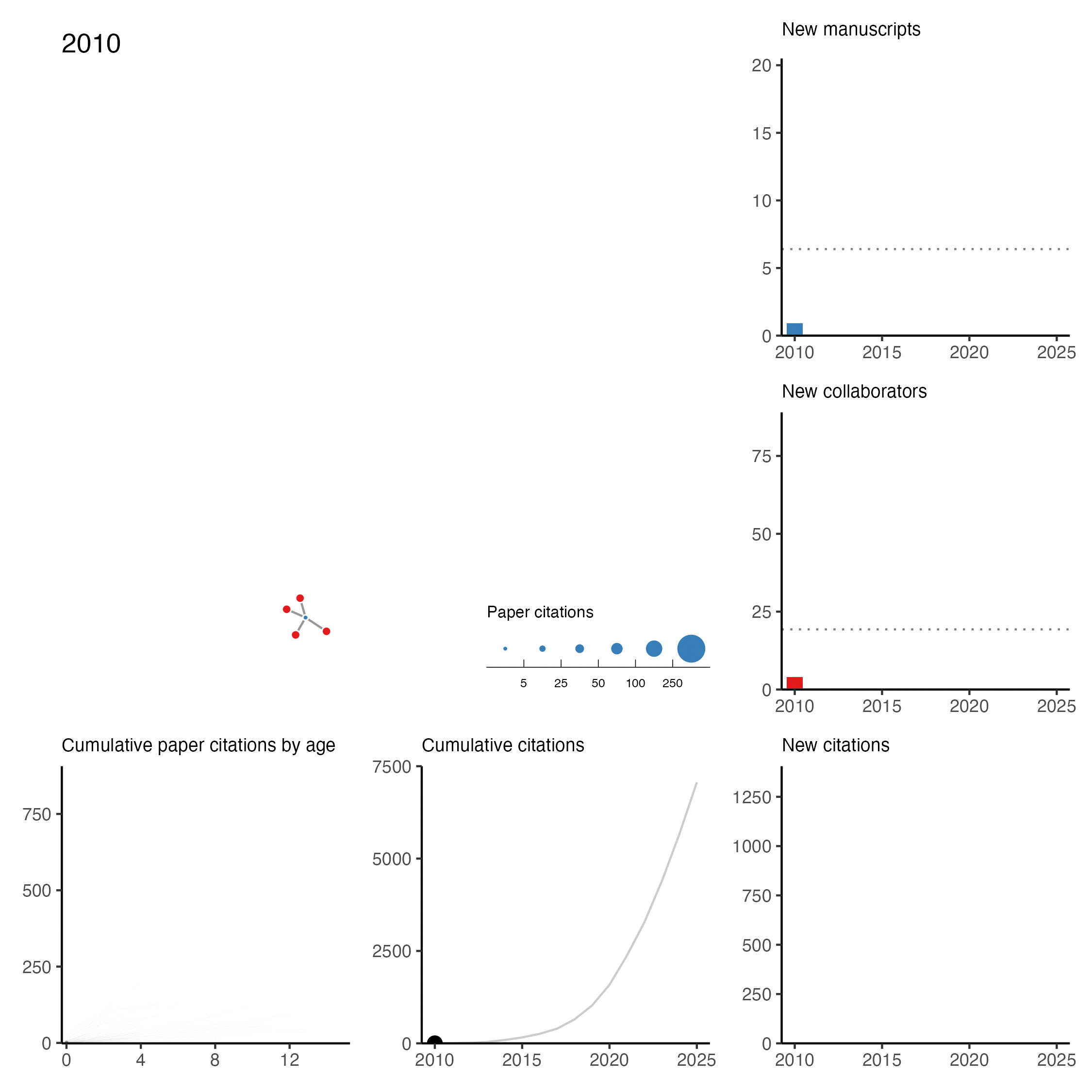 2010

New manuscripts

20
15
10
5
0
2010 2015 2020 2025

New collaborators

75
50
25
0
2010 2015 2020 2025

Paper citations

5 25 50 100 250

Cumulative paper citations by age

750
500
250
0
0 4 8 12

Cumulative citations

7500
5000
2500
0
2010 2015 2020 2025

New citations

1250
1000
750
500
250
0
2010 2015 2020 2025